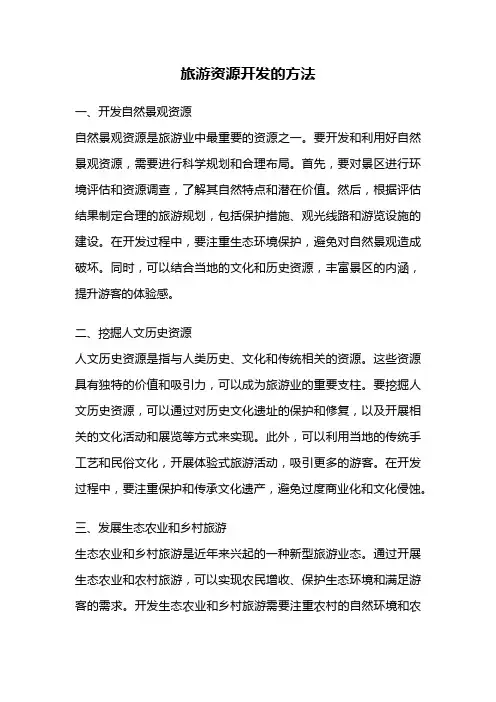 旅游资源开发的方法

一、开发自然景观资源

自然景观资源是旅游业中最重要的资源之一。要开发和利用好自然景观资源，需要进行科学规划和合理布局。首先，要对景区进行环境评估和资源调查，了解其自然特点和潜在价值。然后，根据评估结果制定合理的旅游规划，包括保护措施、观光线路和游览设施的建设。在开发过程中，要注重生态环境保护，避免对自然景观造成破坏。同时，可以结合当地的文化和历史资源，丰富景区的内涵，提升游客的体验感。

二、挖掘人文历史资源

人文历史资源是指与人类历史、文化和传统相关的资源。这些资源具有独特的价值和吸引力，可以成为旅游业的重要支柱。要挖掘人文历史资源，可以通过对历史文化遗址的保护和修复，以及开展相关的文化活动和展览等方式来实现。此外，可以利用当地的传统手工艺和民俗文化，开展体验式旅游活动，吸引更多的游客。在开发过程中，要注重保护和传承文化遗产，避免过度商业化和文化侵蚀。

三、发展生态农业和乡村旅游

生态农业和乡村旅游是近年来兴起的一种新型旅游业态。通过开展生态农业和农村旅游，可以实现农民增收、保护生态环境和满足游客的需求。开发生态农业和乡村旅游需要注重农村的自然环境和农